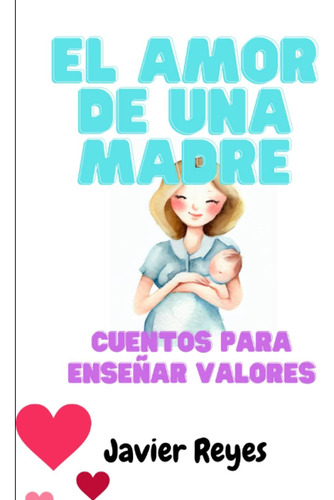 EL AMOR DE UNA MADRE

CUENTOS PARA ENSEÑAR VALORES

Javier Reyes